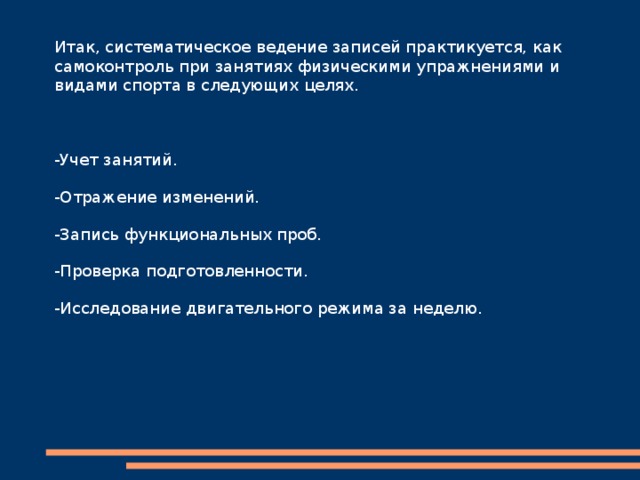 Итак, систематическое ведение записей практикуется, как самоконтроль при занятиях физическими упражнениями и видами спорта в следующих целях.

-Учет занятий.

-Отражение изменений.

-Запись функциональных проб.

-Проверка подготовленности.

-Исследование двигательного режима за неделю.